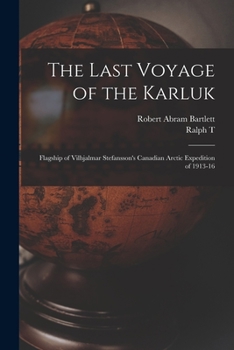 The Last Voyage of the Karluk

Robert Abram Bartlett
Ralph T

Flagship of Vilhjalmar Stefansson's Canadian Arctic Expedition of 1913-16